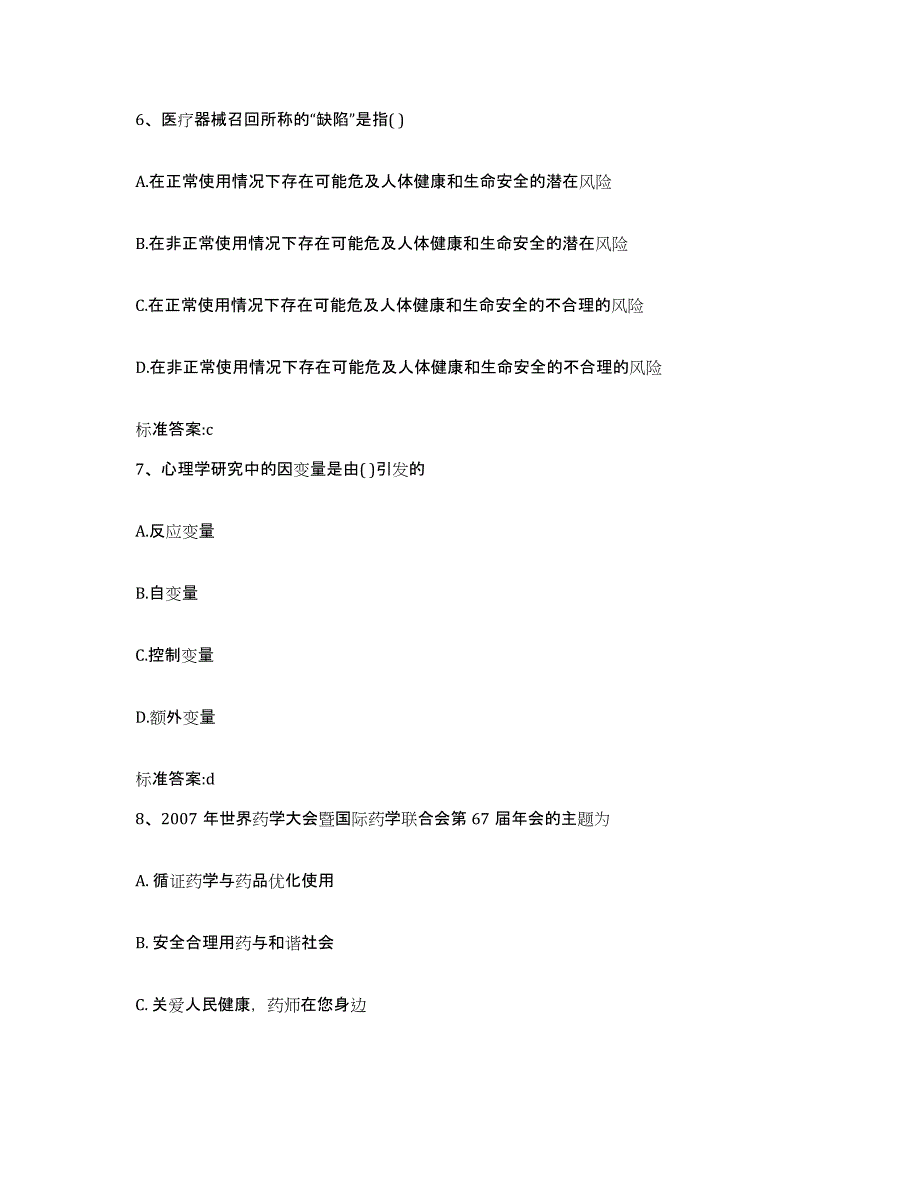 6、医疗器械召回所称的“缺陷”是指( )

A.在正常使用情况下存在可能危及人体健康和生命安全的潜在风险

B.在非正常使用情况下存在可能危及人体健康和生命安全的潜在风险

C.在正常使用情况下存在可能危及人体健康和生命安全的不合理的风险

D.在非正常使用情况下存在可能危及人体健康和生命安全的不合理的风险

标准答案:c

7、心理学研究中的因变量是由( )引发的

A.反应变量

B.自变量

C.控制变量

D.额外变量

标准答案:d

8、2007 年世界药学大会暨国际药学联合会第 67 届年会的主题为

A. 循证药学与药品优化使用

B. 安全合理用药与和谐社会

C. 关爱人民健康，药师在您身边